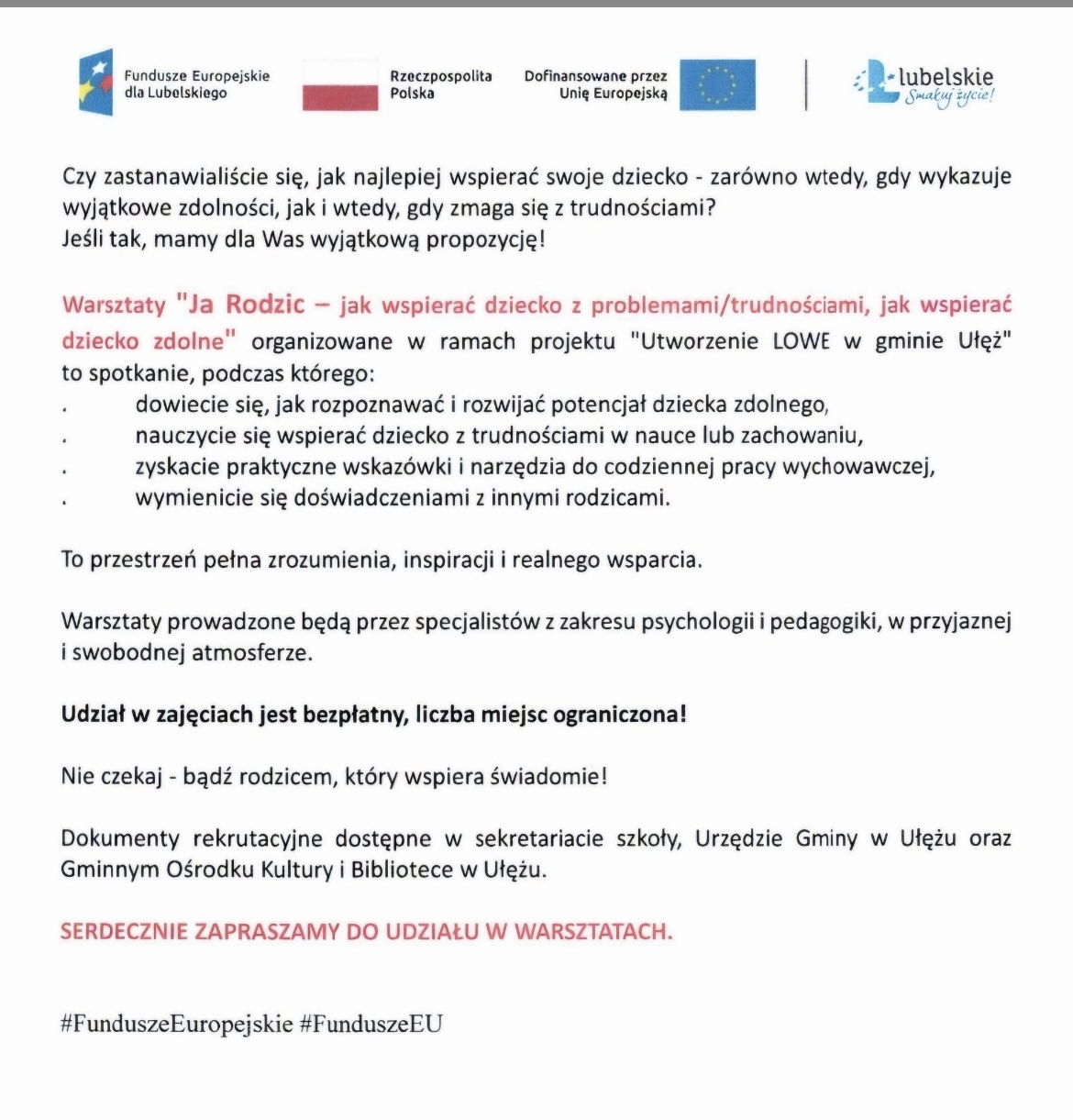 Fundusze Europejskie dla Lubelskiego

Rzeczpospolita Polska

Dofinansowane przez Unię Europejską

lubelskie Smakuj życie!

Czy zastanawialiście się, jak najlepiej wspierać swoje dziecko - zarówno wtedy, gdy wykazuje wyjątkowe zdolności, jak i wtedy, gdy zmaga się z trudnościami?
Jeśli tak, mamy dla Was wyjątkową propozycję!

Warsztaty "Ja Rodzic – jak wspierać dziecko z problemami/trudnościami, jak wspierać dziecko zdolne" organizowane w ramach projektu "Utworzenie LOWE w gminie Ułęż" to spotkanie, podczas którego:
. dowiecie się, jak rozpoznawać i rozwijać potencjał dziecka zdolnego,
. nauczycie się wspierać dziecko z trudnościami w nauce lub zachowaniu,
. zyskacie praktyczne wskazówki i narzędzia do codziennej pracy wychowawczej,
. wymienicie się doświadczeniami z innymi rodzicami.

To przestrzeń pełna zrozumienia, inspiracji i realnego wsparcia.

Warsztaty prowadzone będą przez specjalistów z zakresu psychologii i pedagogiki, w przyjaznej i swobodnej atmosferze.

Udział w zajęciach jest bezpłatny, liczba miejsc ograniczona!

Nie czekaj - bądź rodzicem, który wspiera świadomie!

Dokumenty rekrutacyjne dostępne w sekretariacie szkoły, Urzędzie Gminy w Ułężu oraz Gminnym Ośrodku Kultury i Bibliotece w Ułężu.

SERDECZNIE ZAPRASZAMY DO UDZIAŁU W WARSZTATACH.

#FunduszeEuropejskie #FunduszeEU